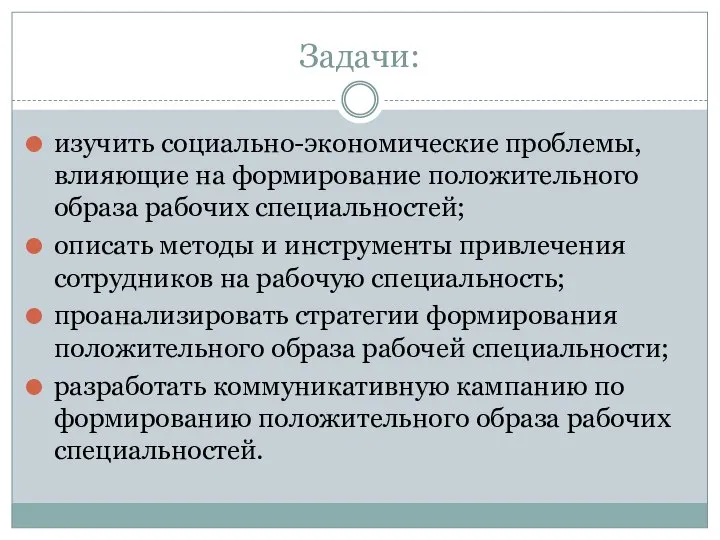 Задачи:

изучить социально-экономические проблемы, влияющие на формирование положительного образа рабочих специальностей;

описать методы и инструменты привлечения сотрудников на рабочую специальность;

проанализировать стратегии формирования положительного образа рабочей специальности;

разработать коммуникативную кампанию по формированию положительного образа рабочих специальностей.